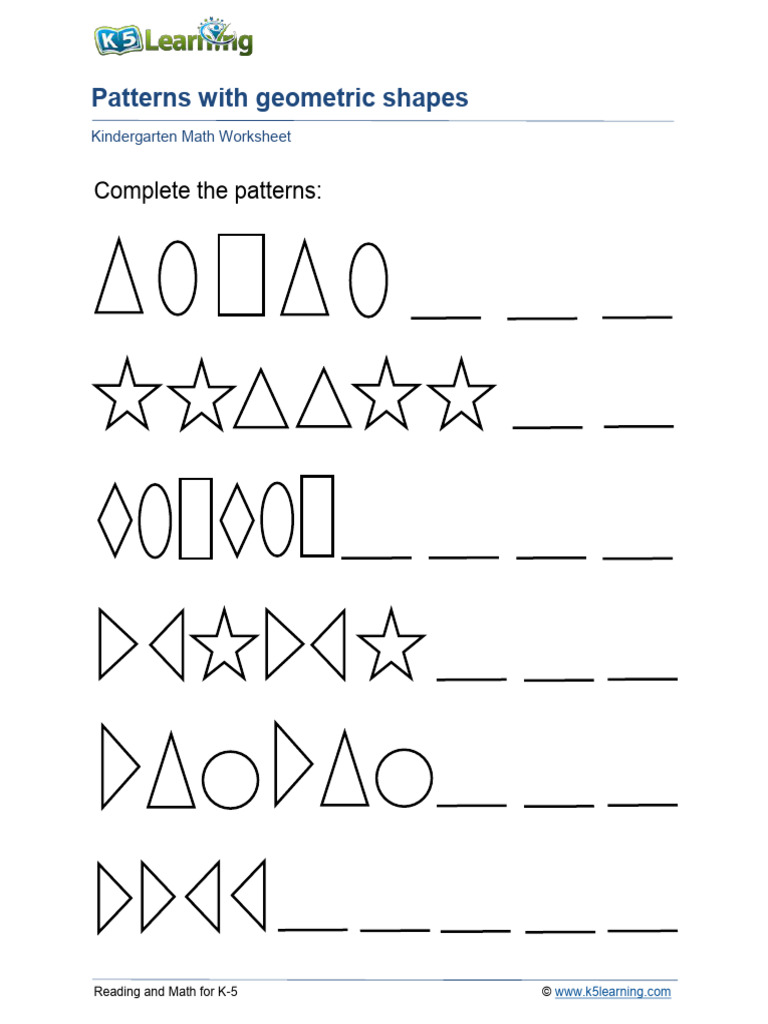 K5 Learning

Patterns with geometric shapes

Kindergarten Math Worksheet

Complete the patterns:

___ ___ ___

___ ___

___ ___ ___ ___

___ ___ ___

___ ___ ___

___ ___ ___ ___ ___

Reading and Math for K-5

© www.k5learning.com